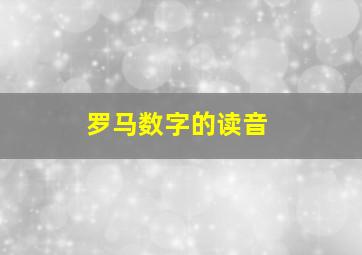 罗马数字的读音